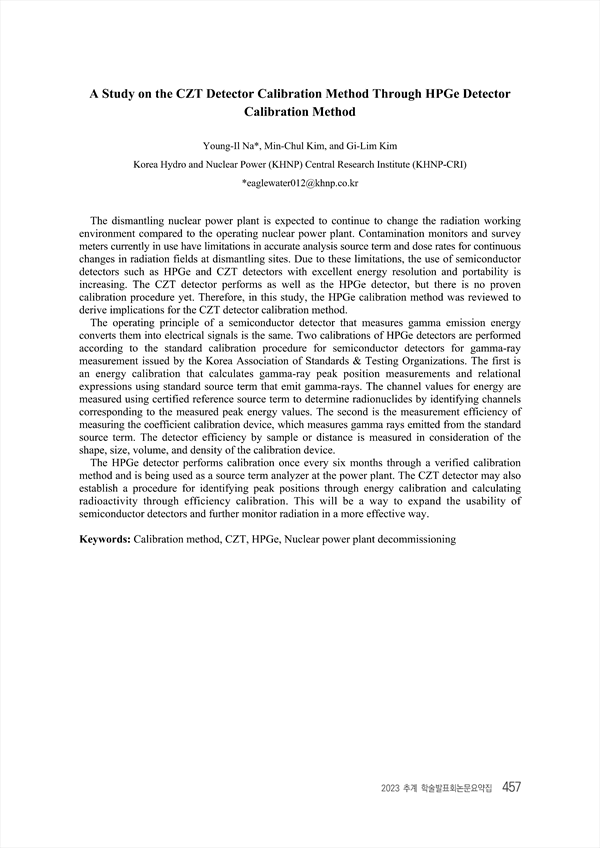 A Study on the CZT Detector Calibration Method Through HPGe Detector Calibration Method

Young-Il Na*, Min-Chul Kim, and Gi-Lim Kim

Korea Hydro and Nuclear Power (KHNP) Central Research Institute (KHNP-CRI)

*eaglewater012@khnp.co.kr

The dismantling nuclear power plant is expected to continue to change the radiation working environment compared to the operating nuclear power plant. Contamination monitors and survey meters currently in use have limitations in accurate analysis source term and dose rates for continuous changes in radiation fields at dismantling sites. Due to these limitations, the use of semiconductor detectors such as HPGe and CZT detectors with excellent energy resolution and portability is increasing. The CZT detector performs as well as the HPGe detector, but there is no proven calibration procedure yet. Therefore, in this study, the HPGe calibration method was reviewed to derive implications for the CZT detector calibration method.

The operating principle of a semiconductor detector that measures gamma emission energy converts them into electrical signals is the same. Two calibrations of HPGe detectors are performed according to the standard calibration procedure for semiconductor detectors for gamma-ray measurement issued by the Korea Association of Standards & Testing Organizations. The first is an energy calibration that calculates gamma-ray peak position measurements and relational expressions using standard source term that emit gamma-rays. The channel values for energy are measured using certified reference source term to determine radionuclides by identifying channels corresponding to the measured peak energy values. The second is the measurement efficiency of measuring the coefficient calibration device, which measures gamma rays emitted from the standard source term. The detector efficiency by sample or distance is measured in consideration of the shape, size, volume, and density of the calibration device.

The HPGe detector performs calibration once every six months through a verified calibration method and is being used as a source term analyzer at the power plant. The CZT detector may also establish a procedure for identifying peak positions through energy calibration and calculating radioactivity through efficiency calibration. This will be a way to expand the usability of semiconductor detectors and further monitor radiation in a more effective way.

Keywords: Calibration method, CZT, HPGe, Nuclear power plant decommissioning

2023 추계 학술발표회논문요약집 457